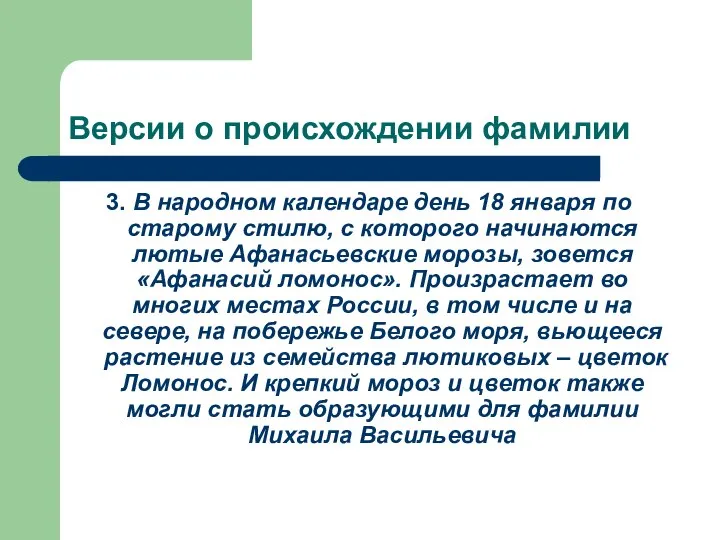 Версии о происхождении фамилии

3. В народном календаре день 18 января по старому стилю, с которого начинаются лютые Афанасьевские морозы, зовется «Афанасий ломонос». Произрастает во многих местах России, в том числе и на севере, на побережье Белого моря, вьющееся растение из семейства лютиковых – цветок Ломонос. И крепкий мороз и цветок также могли стать образующими для фамилии Михаила Васильевича